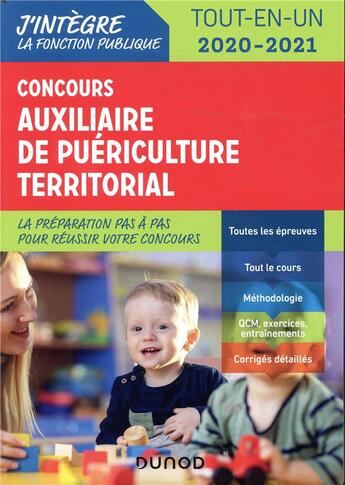 J'INTÈGRE
LA FONCTION PUBLIQUE

TOUT-EN-UN
2020-2021

CONCOURS
AUXILIAIRE DE PUÉRICULTURE TERRITORIAL

LA PRÉPARATION PAS À PAS POUR RÉUSSIR VOTRE CONCOURS

Toutes les épreuves

Tout le cours

Méthodologie

QCM, exercices, entraînements

Corrigés détaillés

DUNOD